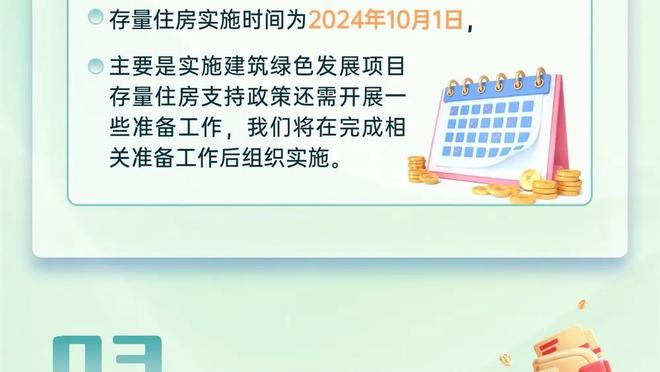 存量住房实施时间为2024年10月1日，

主要是实施建筑绿色发展项目存量住房支持政策还需开展一些准备工作，我们将在完成相关准备工作后组织实施。

03